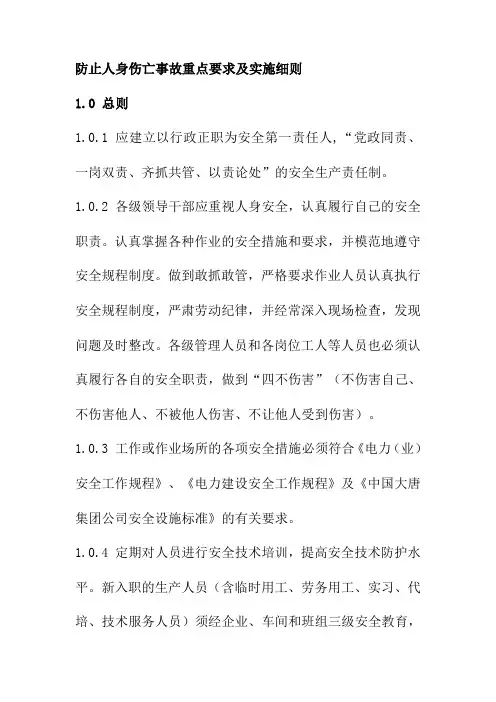 防止人身伤亡事故重点要求及实施细则

1.0 总则

1.0.1 应建立以行政正职为安全第一责任人，“党政同责、一岗双责、齐抓共管、以责论处”的安全生产责任制。

1.0.2 各级领导干部应重视人身安全，认真履行自己的安全职责。认真掌握各种作业的安全措施和要求，并模范地遵守安全规程制度。做到敢抓敢管，严格要求作业人员认真执行安全规程制度，严肃劳动纪律，并经常深入现场检查，发现问题及时整改。各级管理人员和各岗位工人等人员也必须认真履行各自的安全职责，做到“四不伤害”（不伤害自己、不伤害他人、不被他人伤害、不让他人受到伤害）。

1.0.3 工作或作业场所的各项安全措施必须符合《电力（业）安全工作规程》、《电力建设安全工作规程》及《中国大唐集团公司安全设施标准》的有关要求。

1.0.4 定期对人员进行安全技术培训，提高安全技术防护水平。新入职的生产人员（含临时用工、劳务用工、实习、代培、技术服务人员）须经企业、车间和班组三级安全教育，